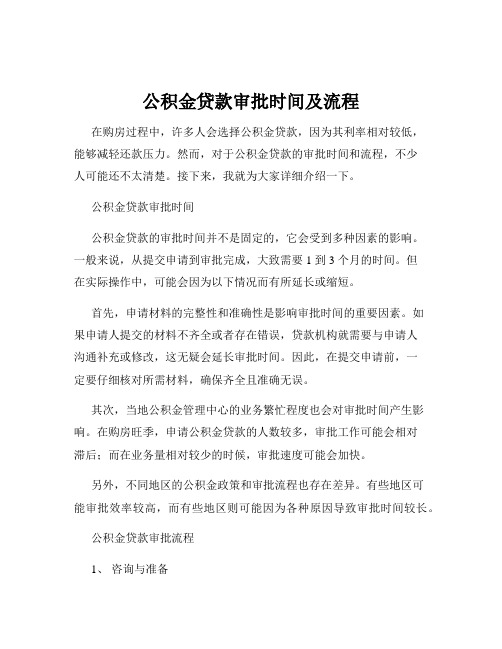 公积金贷款审批时间及流程

在购房过程中，许多人会选择公积金贷款，因为其利率相对较低，能够减轻还款压力。然而，对于公积金贷款的审批时间和流程，不少人可能还不太清楚。接下来，我就为大家详细介绍一下。

公积金贷款审批时间

公积金贷款的审批时间并不是固定的，它会受到多种因素的影响。一般来说，从提交申请到审批完成，大致需要 1 到 3 个月的时间。但在实际操作中，可能会因为以下情况而有所延长或缩短。

首先，申请材料的完整性和准确性是影响审批时间的重要因素。如果申请人提交的材料不齐全或者存在错误，贷款机构就需要与申请人沟通补充或修改，这无疑会延长审批时间。因此，在提交申请前，一定要仔细核对所需材料，确保齐全且准确无误。

其次，当地公积金管理中心的业务繁忙程度也会对审批时间产生影响。在购房旺季，申请公积金贷款的人数较多，审批工作可能会相对滞后；而在业务量相对较少的时候，审批速度可能会加快。

另外，不同地区的公积金政策和审批流程也存在差异。有些地区可能审批效率较高，而有些地区则可能因为各种原因导致审批时间较长。

公积金贷款审批流程

1、 咨询与准备